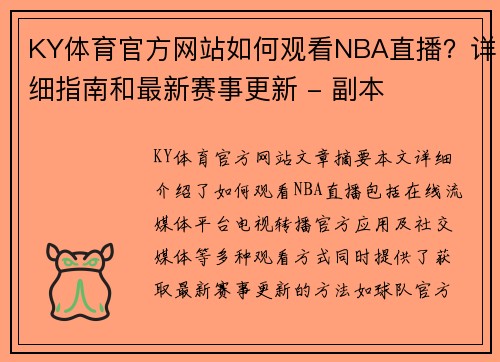 KY体育官方网站如何观看NBA直播？详细指南和最新赛事更新 - 副本

KY体育官方网站文章摘要本文详细介绍了如何观看NBA直播包括在线流媒体平台电视转播官方应用及社交媒体等多种观看方式同时提供了获取最新赛事更新的方法如球队官方